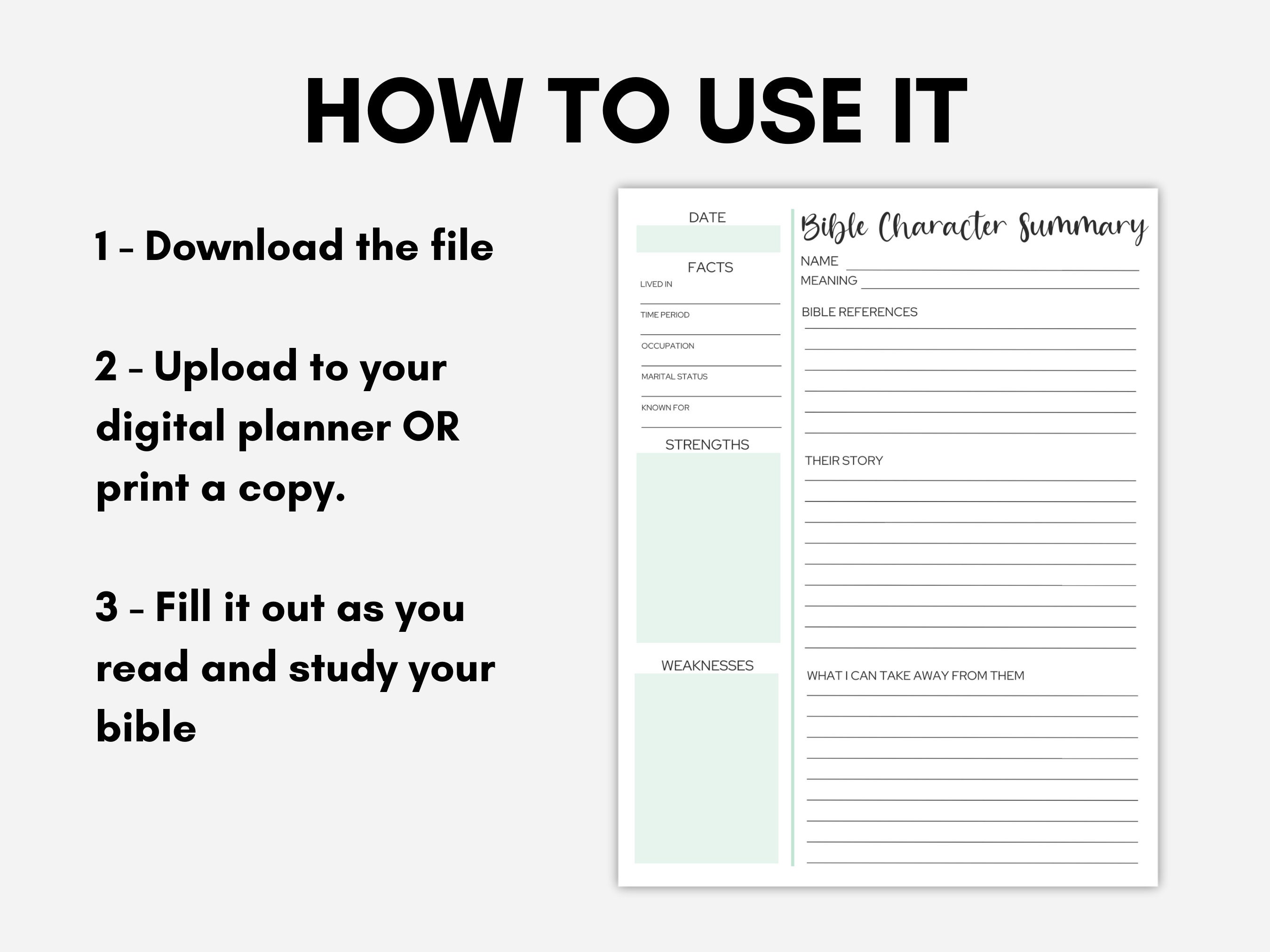 HOW TO USE IT

1 - Download the file

2 - Upload to your digital planner OR print a copy.

3 - Fill it out as you read and study your bible

DATE

FACTS

LIVED IN

TIME PERIOD

OCCUPATION

MARITAL STATUS

KNOWN FOR

STRENGTHS

WEAKNESSES

Bible Character Summary

NAME

MEANING

BIBLE REFERENCES

THEIR STORY

WHAT I CAN TAKE AWAY FROM THEM